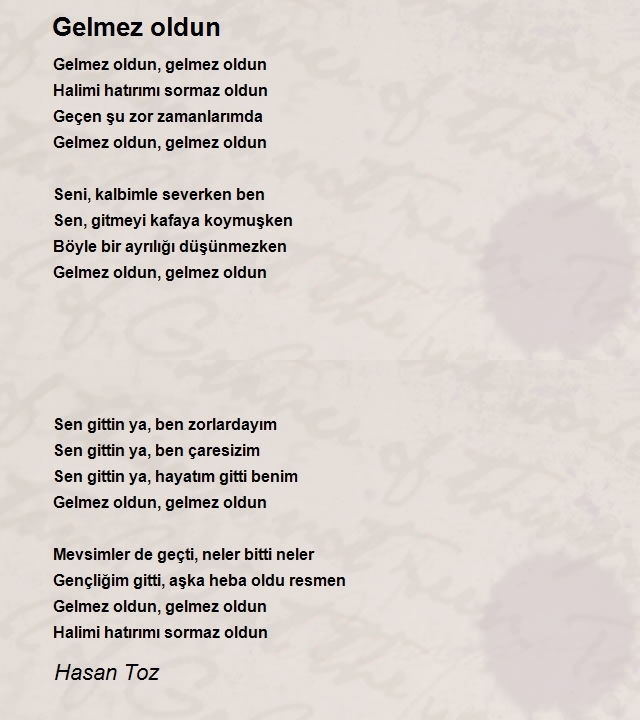 Gelmez oldun

Gelmez oldun, gelmez oldun
Halimi hatırımı sormaz oldun
Geçen şu zor zamanlarımda
Gelmez oldun, gelmez oldun

Seni, kalbimle severken ben
Sen, gitmeyi kafaya koymuşken
Böyle bir ayrılığı düşünmezken
Gelmez oldun, gelmez oldun

Sen gittin ya, ben zorlardayım
Sen gittin ya, ben çaresizim
Sen gittin ya, hayatım gitti benim
Gelmez oldun, gelmez oldun

Mevsimler de geçti, neler bitti neler
Gençliğim gitti, aşka heba oldu resmen
Gelmez oldun, gelmez oldun
Halimi hatırımı sormaz oldun

Hasan Toz